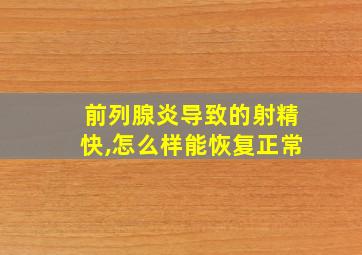 前列腺炎导致的射精快,怎么样能恢复正常